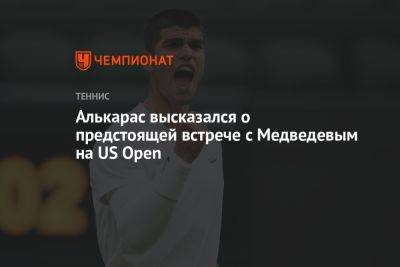 ЧЕМПИОНАТ

ТЕННИС

Алькарас высказался о предстоящей встрече с Медведевым на US Open

02